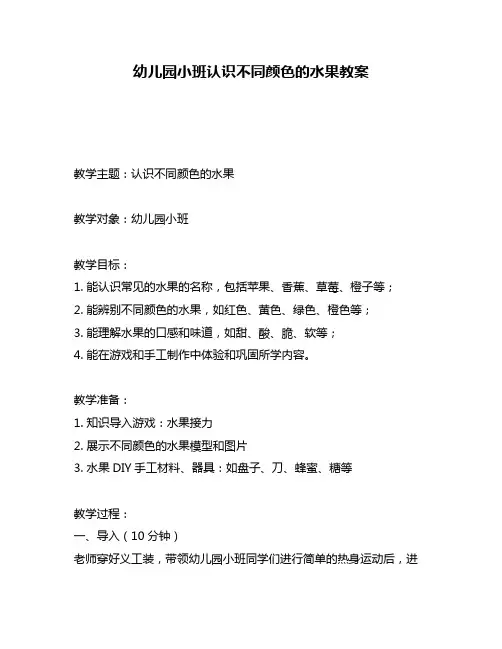 幼儿园小班认识不同颜色的水果教案

教学主题：认识不同颜色的水果

教学对象：幼儿园小班

教学目标：
1. 能认识常见的水果的名称，包括苹果、香蕉、草莓、橙子等；
2. 能辨别不同颜色的水果，如红色、黄色、绿色、橙色等；
3. 能理解水果的口感和味道，如甜、酸、脆、软等；
4. 能在游戏和手工制作中体验和巩固所学内容。

教学准备：
1. 知识导入游戏：水果接力
2. 展示不同颜色的水果模型和图片
3. 水果 DIY 手工材料、器具：如盘子、刀、蜂蜜、糖等

教学过程：
一、导入（10 分钟）
老师穿好义工装，带领幼儿园小班同学们进行简单的热身运动后，进